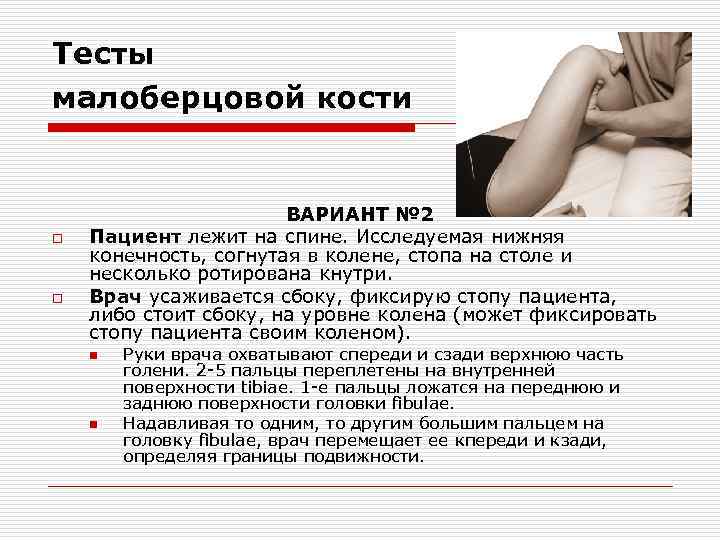 Тесты малоберцовой кости

ВАРИАНТ №2

Пациент лежит на спине. Исследуемая нижняя конечность, согнутая в колене, стопа на столе и несколько ротирована кнутри.

Врач усаживается сбоку, фиксирую стопу пациента, либо стоит сбоку, на уровне колена (может фиксировать стопу пациента своим коленом).

Руки врача охватывают спереди и сзади верхнюю часть голени. 2-5 пальцы переплетены на внутренней поверхности tibiae. 1-е пальцы ложатся на переднюю и заднюю поверхности головки fibulae.

Надавливая то одним, то другим большим пальцем на головку fibulae, врач перемещает ее кпереди и кзади, определяя границы подвижности.